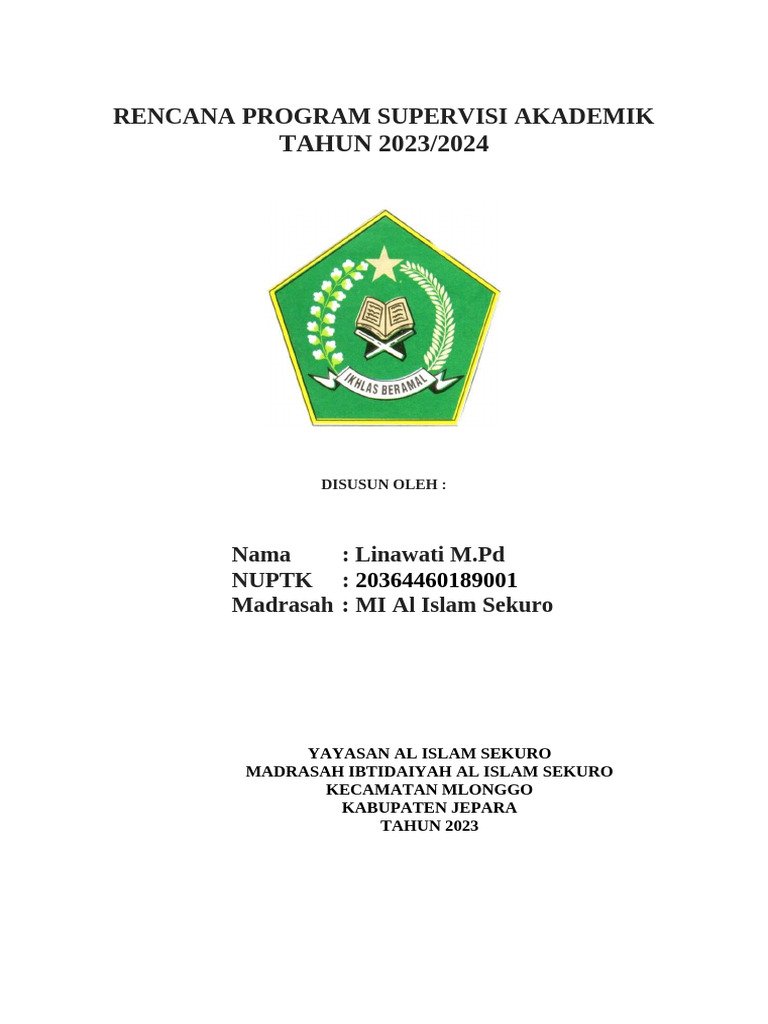 RENCANA PROGRAM SUPERVISI AKADEMIK
TAHUN 2023/2024

IKHLAS BERAMAL

DISUSUN OLEH :

Nama : Linawati M.Pd
NUPTK : 20364460189001
Madrasah : MI Al Islam Sekuro

YAYASAN AL ISLAM SEKURO
MADRASAH IBTIDAIYAH AL ISLAM SEKURO
KECAMATAN MLONGGO
KABUPATEN JEPARA
TAHUN 2023